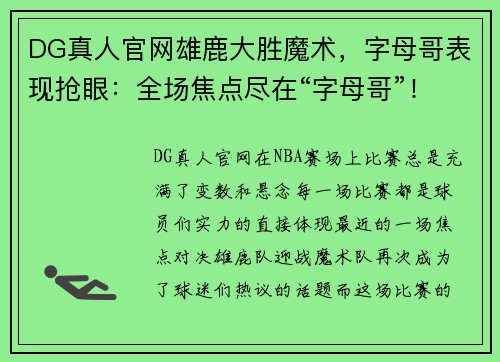 DG真人官网雄鹿大胜魔术，字母哥表现抢眼：全场焦点尽在“字母哥”！

DG真人官网在NBA赛场上比赛总是充满了变数和悬念每一场比赛都是球员们实力的直接体现最近的一场焦点对决雄鹿队迎战魔术队再次成为了球迷们热议的话题而这场比赛的